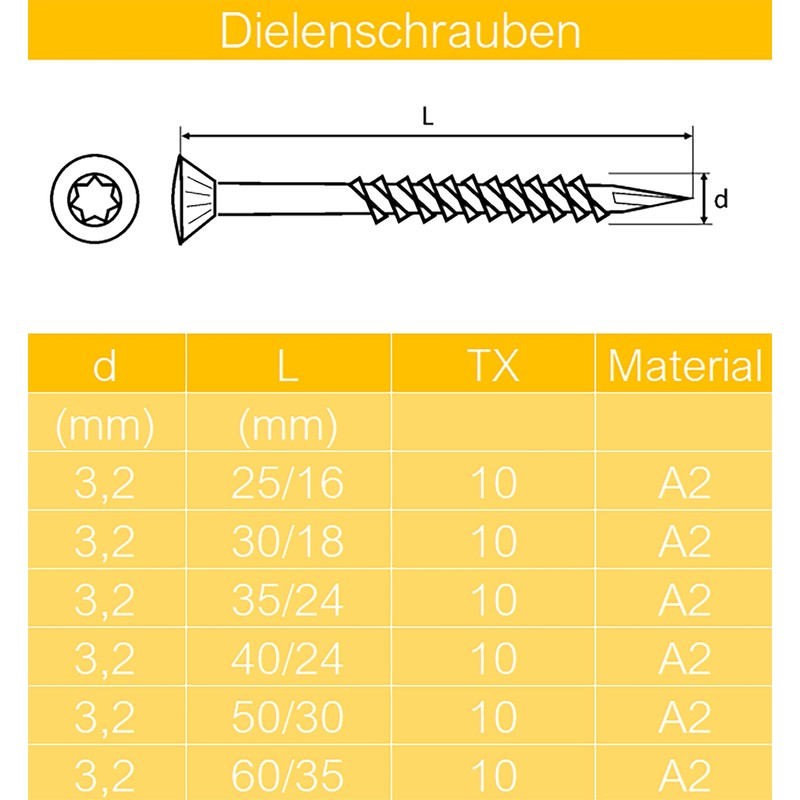 Dielenschrauben

L

d

| d | L | TX | Material |
|---|---|---|---|
| (mm) | (mm) | | |
| 3,2 | 25/16 | 10 | A2 |
| 3,2 | 30/18 | 10 | A2 |
| 3,2 | 35/24 | 10 | A2 |
| 3,2 | 40/24 | 10 | A2 |
| 3,2 | 50/30 | 10 | A2 |
| 3,2 | 60/35 | 10 | A2 |